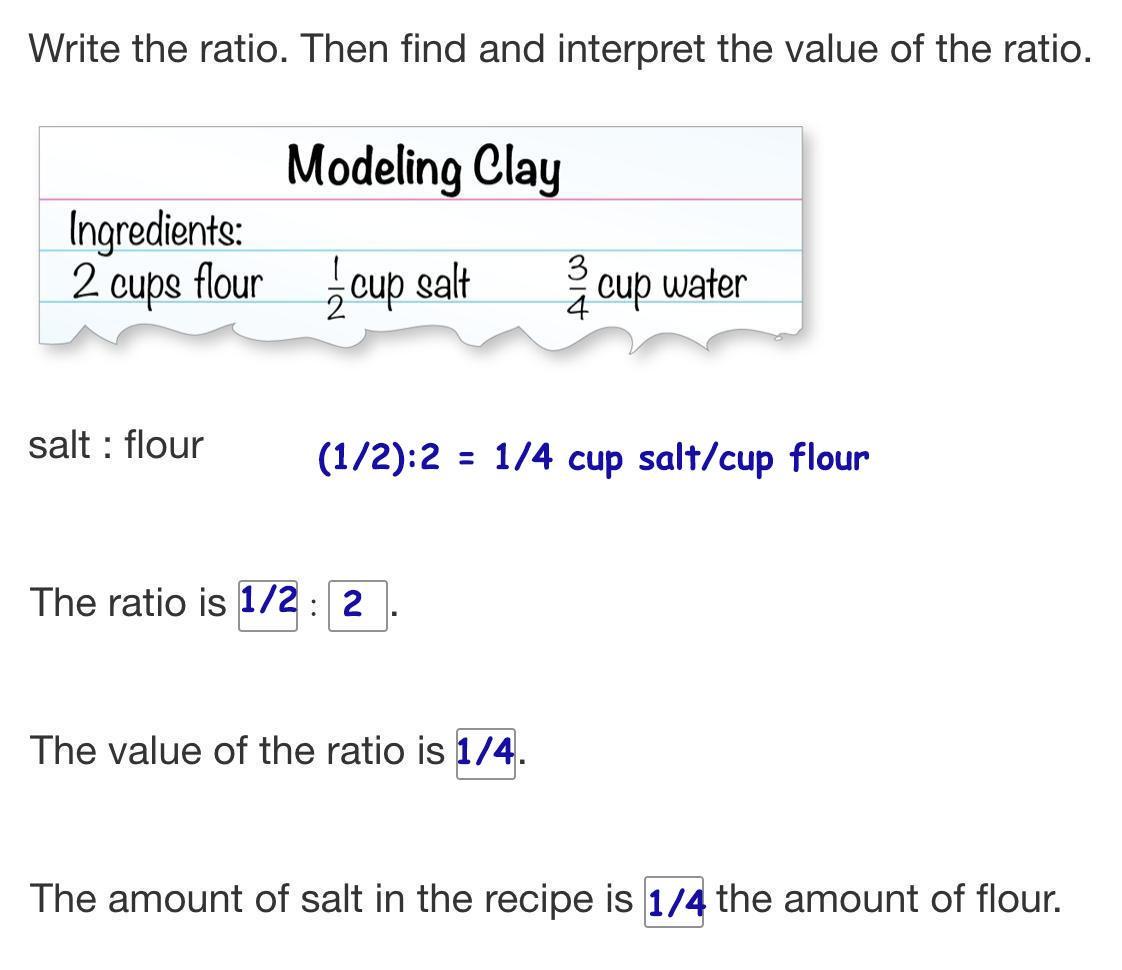 Write the ratio. Then find and interpret the value of the ratio.

Modeling Clay

Ingredients:
2 cups flour $\frac{1}{2}$ cup salt $\frac{3}{4}$ cup water

salt : flour

(1/2):2 = 1/4 cup salt/cup flour

The ratio is 1/2 : 2 .

The value of the ratio is 1/4.

The amount of salt in the recipe is 1/4 the amount of flour.